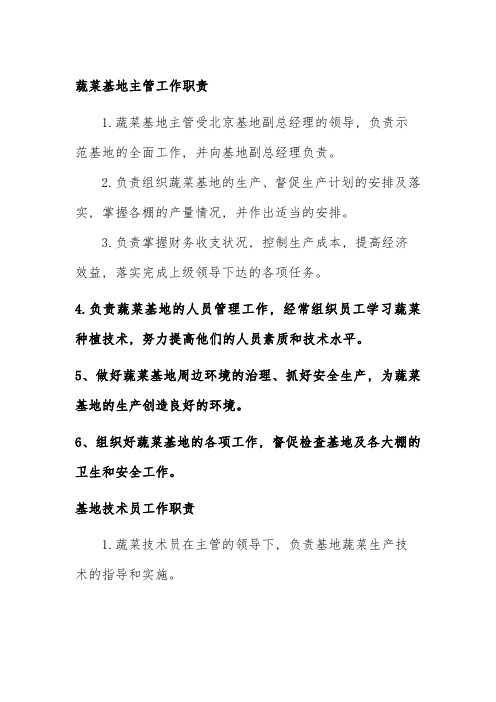 蔬菜基地主管工作职责

1.蔬菜基地主管受北京基地副总经理的领导，负责示范基地的全面工作，并向基地副总经理负责。

2.负责组织蔬菜基地的生产、督促生产计划的安排及落实，掌握各棚的产量情况，并作出适当的安排。

3.负责掌握财务收支状况，控制生产成本，提高经济效益，落实完成上级领导下达的各项任务。

4.负责蔬菜基地的人员管理工作，经常组织员工学习蔬菜种植技术，努力提高他们的人员素质和技术水平。

5、做好蔬菜基地周边环境的治理、抓好安全生产，为蔬菜基地的生产创造良好的环境。

6、组织好蔬菜基地的各项工作，督促检查基地及各大棚的卫生和安全工作。

基地技术员工作职责

1.蔬菜技术员在主管的领导下，负责基地蔬菜生产技术的指导和实施。